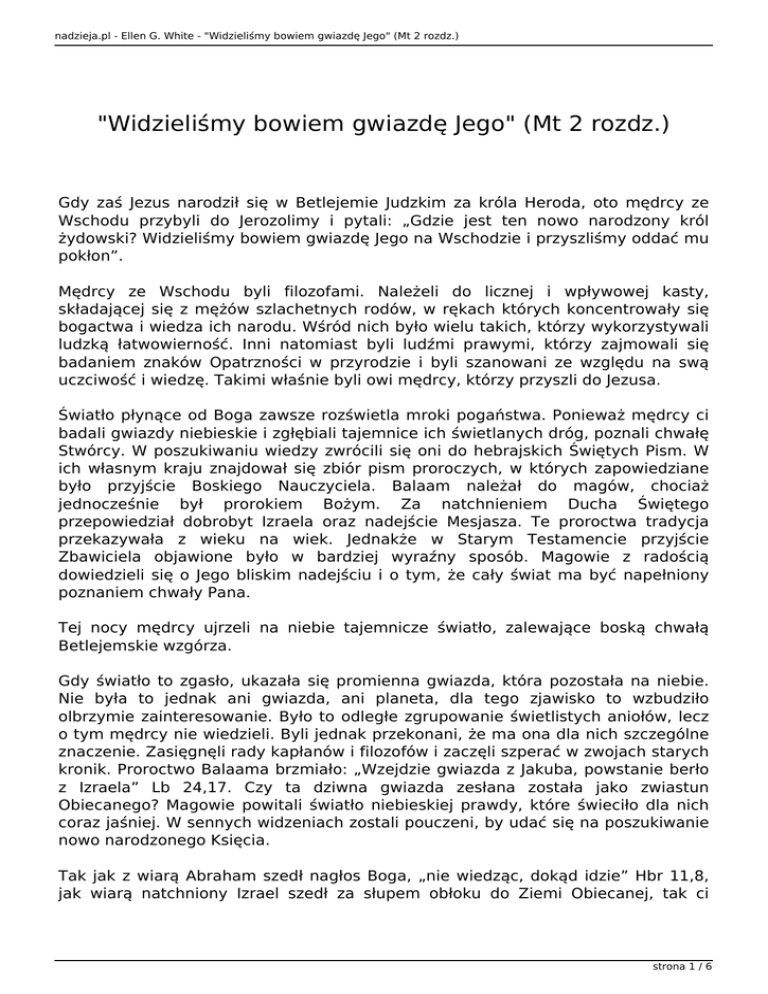 nadzieja.pl - Ellen G. White - "Widzieliśmy bowiem gwiazdę Jego" (Mt 2 rozdz.)

"Widzieliśmy bowiem gwiazdę Jego" (Mt 2 rozdz.)

Gdy zaś Jezus narodził się w Betlejemie Judzkim za króla Heroda, oto mędrcy ze Wschodu przybyli do Jerozolimy i pytali: „Gdzie jest ten nowo narodzony król żydowski? Widzieliśmy bowiem gwiazdę Jego na Wschodzie i przyszliśmy oddać mu pokłon”.

Mędrcy ze Wschodu byli filozofami. Należeli do licznej i wpływowej kasty, składającej się z mężów szlachetnych rodów, w rękach których koncentrowały się bogactwa i wiedza ich narodu. Wśród nich było wielu takich, którzy wykorzystywali ludzką łatwowierność. Inni natomiast byli ludźmi prawymi, którzy zajmowali się badaniem znaków Opatrzności w przyrodzie i byli szanowani ze względu na swą uczciwość i wiedzę. Takimi właśnie byli owi mędrcy, którzy przyszli do Jezusa.

Światło płynące od Boga zawsze rozświetla mroki pogaństwa. Ponieważ mędrcy ci badali gwiazdy niebieskie i zgłębiali tajemnice ich świetlanych dróg, poznali chwałę Stwórcy. W poszukiwaniu wiedzy zwrócili się oni do hebrajskich Świętych Pism. W ich własnym kraju znajdował się zbiór pism proroczych, w których zapowiedziane było przyjście Boskiego Nauczyciela. Balaam należał do magów, chociaż jednocześnie był prorokiem Bożym. Za natchnieniem Ducha Świętego przepowiedział dobrobyt Izraela oraz nadejście Mesjasza. Te proroctwa tradycja przekazywała z wieku na wiek. Jednakże w Starym Testamencie przyjście Zbawiciela objawione było w bardziej wyraźny sposób. Magowie z radością dowiedzieli się o Jego bliskim nadejściu i o tym, że cały świat ma być napełniony poznaniem chwały Pana.

Tej nocy mędrcy ujrzeli na niebie tajemnicze światło, zalewające boską chwałą Betlejemskie wzgórza.

Gdy światło to zgasło, ukazała się promienna gwiazda, która pozostała na niebie. Nie była to jednak ani gwiazda, ani planeta, dla tego zjawisko to wzbudziło olbrzymie zainteresowanie. Było to odległe zgrupowanie świetlistych aniołów, lecz o tym mędrcy nie wiedzieli. Byli jednak przekonani, że ma ona dla nich szczególne znaczenie. Zasięgnęli rady kapłanów i filozofów i zaczęli szperać w zwojach starych kronik. Proroctwo Balaama brzmiało: „Wzejdzie gwiazda z Jakuba, powstanie berło z Izraela” Lb 24,17. Czy ta dziwna gwiazda zesłana została jako zwiastun Obiecanego? Magowie powitali światło niebieskiej prawdy, które świeciło dla nich coraz jaśniej. W sennych widzeniach zostali pouczeni, by udać się na poszukiwanie nowo narodzonego Księcia.

Tak jak z wiarą Abraham szedł nagłos Boga, „nie wiedząc, dokąd idzie” Hbr 11,8, jak wiarą natchniony Izrael szedł za słupem obłoku do Ziemi Obiecanej, tak ci

strona 1 / 6